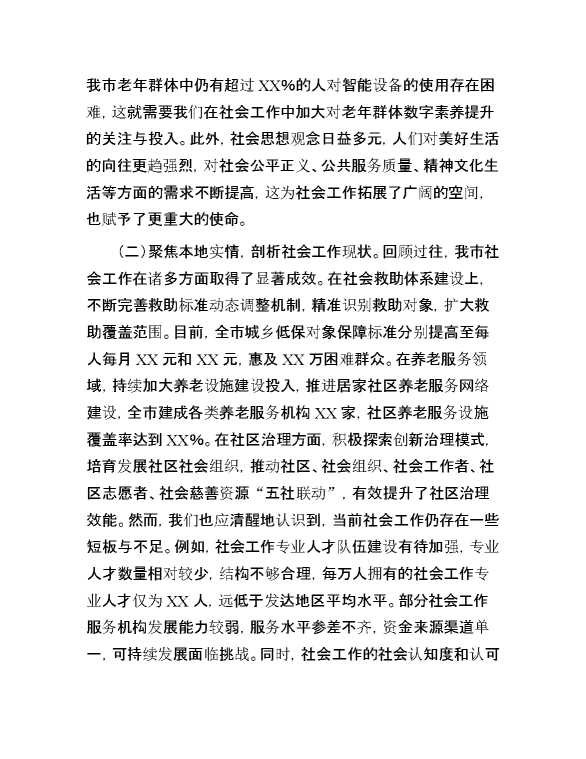 我市老年群体中仍有超过 XX%的人对智能设备的使用存在困难，这就需要我们在社会工作中加大对老年群体数字素养提升的关注与投入。此外，社会思想观念日益多元，人们对美好生活的向往更趋强烈，对社会公平正义、公共服务质量、精神文化生活等方面的需求不断提高，这为社会工作拓展了广阔的空间，也赋予了更重大的使命。

（二）聚焦本地实情，剖析社会工作现状。回顾过往，我市社会工作在诸多方面取得了显著成效。在社会救助体系建设上，不断完善救助标准动态调整机制，精准识别救助对象，扩大救助覆盖范围。目前，全市城乡低保对象保障标准分别提高至每人每月 XX 元和 XX 元，惠及 XX 万困难群众。在养老服务领域，持续加大养老设施建设投入，推进居家社区养老服务网络建设，全市建成各类养老服务机构 XX 家，社区养老服务设施覆盖率达到 XX%。在社区治理方面，积极探索创新治理模式，培育发展社区社会组织，推动社区、社会组织、社会工作者、社区志愿者、社会慈善资源“五社联动”，有效提升了社区治理效能。然而，我们也应清醒地认识到，当前社会工作仍存在一些短板与不足。例如，社会工作专业人才队伍建设有待加强，专业人才数量相对较少，结构不够合理，每万人拥有的社会工作专业人才仅为 XX 人，远低于发达地区平均水平。部分社会工作服务机构发展能力较弱，服务水平参差不齐，资金来源渠道单一，可持续发展面临挑战。同时，社会工作的社会认知度和认可